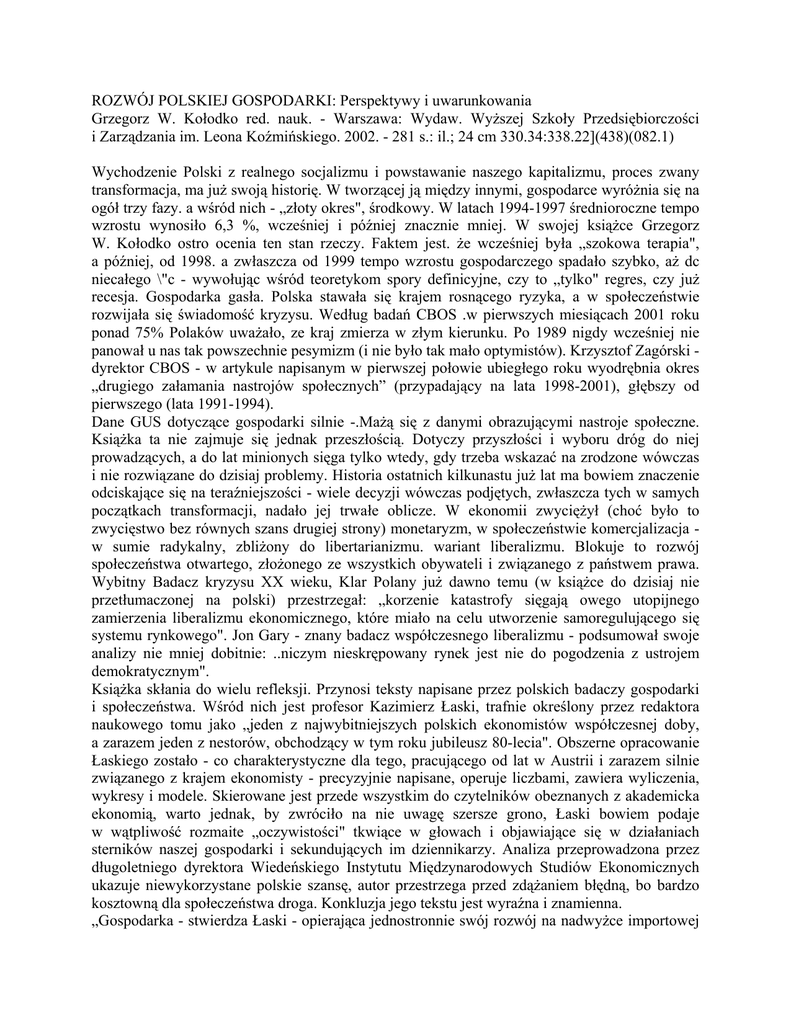 ROZWÓJ POLSKIEJ GOSPODARKI: Perspektywy i uwarunkowania
Grzegorz W. Kołodko red. nauk. - Warszawa: Wydaw. Wyższej Szkoły Przedsiębiorczości i Zarządzania im. Leona Koźmińskiego. 2002. - 281 s.: il.; 24 cm 330.34:338.22](438)(082.1)

Wychodzenie Polski z realnego socjalizmu i powstawanie naszego kapitalizmu, proces zwany transformacja, ma już swoją historię. W tworzącej ją między innymi, gospodarce wyróżnia się na ogół trzy fazy. a wśród nich - „złoty okres", środkowy. W latach 1994-1997 średnioroczne tempo wzrostu wynosiło 6,3 %, wcześniej i później znacznie mniej. W swojej książce Grzegorz W. Kołodko ostro ocenia ten stan rzeczy. Faktem jest. że wcześniej była „szokowa terapia", a później, od 1998. a zwłaszcza od 1999 tempo wzrostu gospodarczego spadało szybko, aż dc niecałego \"c - wywołując wśród teoretykom spory definicyjne, czy to „tylko" regres, czy już recesja. Gospodarka gasła. Polska stawała się krajem rosnącego ryzyka, a w społeczeństwie rozwijała się świadomość kryzysu. Według badań CBOS .w pierwszych miesiącach 2001 roku ponad 75% Polaków uważało, ze kraj zmierza w złym kierunku. Po 1989 nigdy wcześniej nie panował u nas tak powszechnie pesymizm (i nie było tak mało optymistów). Krzysztof Zagórski - dyrektor CBOS - w artykule napisanym w pierwszej połowie ubiegłego roku wyodrębnia okres „drugiego załamania nastrojów społecznych" (przypadający na lata 1998-2001), głębszy od pierwszego (lata 1991-1994).
Dane GUS dotyczące gospodarki silnie -.Mażą się z danymi obrazującymi nastroje społeczne. Książka ta nie zajmuje się jednak przeszłością. Dotyczy przyszłości i wyboru dróg do niej prowadzących, a do lat minionych sięga tylko wtedy, gdy trzeba wskazać na zrodzone wówczas i nie rozwiązane do dzisiaj problemy. Historia ostatnich kilkunastu już lat ma bowiem znaczenie odciskające się na teraźniejszości - wiele decyzji wówczas podjętych, zwłaszcza tych w samych początkach transformacji, nadało jej trwałe oblicze. W ekonomii zwyciężył (choć było to zwycięstwo bez równych szans drugiej strony) monetaryzm, w społeczeństwie komercjalizacja - w sumie radykalny, zbliżony do libertarianizmu. wariant liberalizmu. Blokuje to rozwój społeczeństwa otwartego, złożonego ze wszystkich obywateli i związanego z państwem prawa. Wybitny Badacz kryzysu XX wieku, Klar Polany już dawno temu (w książce do dzisiaj nie przetłumaczonej na polski) przestrzegał: „korzenie katastrofy sięgają owego utopijnego zamierzenia liberalizmu ekonomicznego, które miało na celu utworzenie samoregulującego się systemu rynkowego". Jon Gary - znany badacz współczesnego liberalizmu - podsumował swoje analizy nie mniej dobitnie: ..niczym nieskrępowany rynek jest nie do pogodzenia z ustrojem demokratycznym".
Książka skłania do wielu refleksji. Przynosi teksty napisane przez polskich badaczy gospodarki i społeczeństwa. Wśród nich jest profesor Kazimierz Łaski, trafnie określony przez redaktora naukowego tomu jako „jeden z najwybitniejszych polskich ekonomistów współczesnej doby, a zarazem jeden z nestorów, obchodzący w tym roku jubileusz 80-lecia". Obszerne opracowanie Łaskiego zostało - co charakterystyczne dla tego, pracującego od lat w Austrii i zarazem silnie związanego z krajem ekonomisty - precyzyjnie napisane, operuje liczbami, zawiera wyliczenia, wykresy i modele. Skierowane jest przede wszystkim do czytelników obeznanych z akademicka ekonomią, warto jednak, by zwróciło na nie uwagę szersze grono, Łaski bowiem podaje w wątpliwość rozmaite „oczywistości" tkwiące w głowach i objawiające się w działaniach sterników naszej gospodarki i sekundujących im dziennikarzy. Analiza przeprowadzona przez długoletniego dyrektora Wiedeńskiego Instytutu Międzynarodowych Studiów Ekonomicznych ukazuje niewykorzystane polskie szansę, autor przestrzega przed zdążaniem błędną, bo bardzo kosztowną dla społeczeństwa droga. Konkluzja jego tekstu jest wyraźna i znamienna.
„Gospodarka - stwierdza Łaski - opierająca jednostronnie swój rozwój na nadwyżce importowej